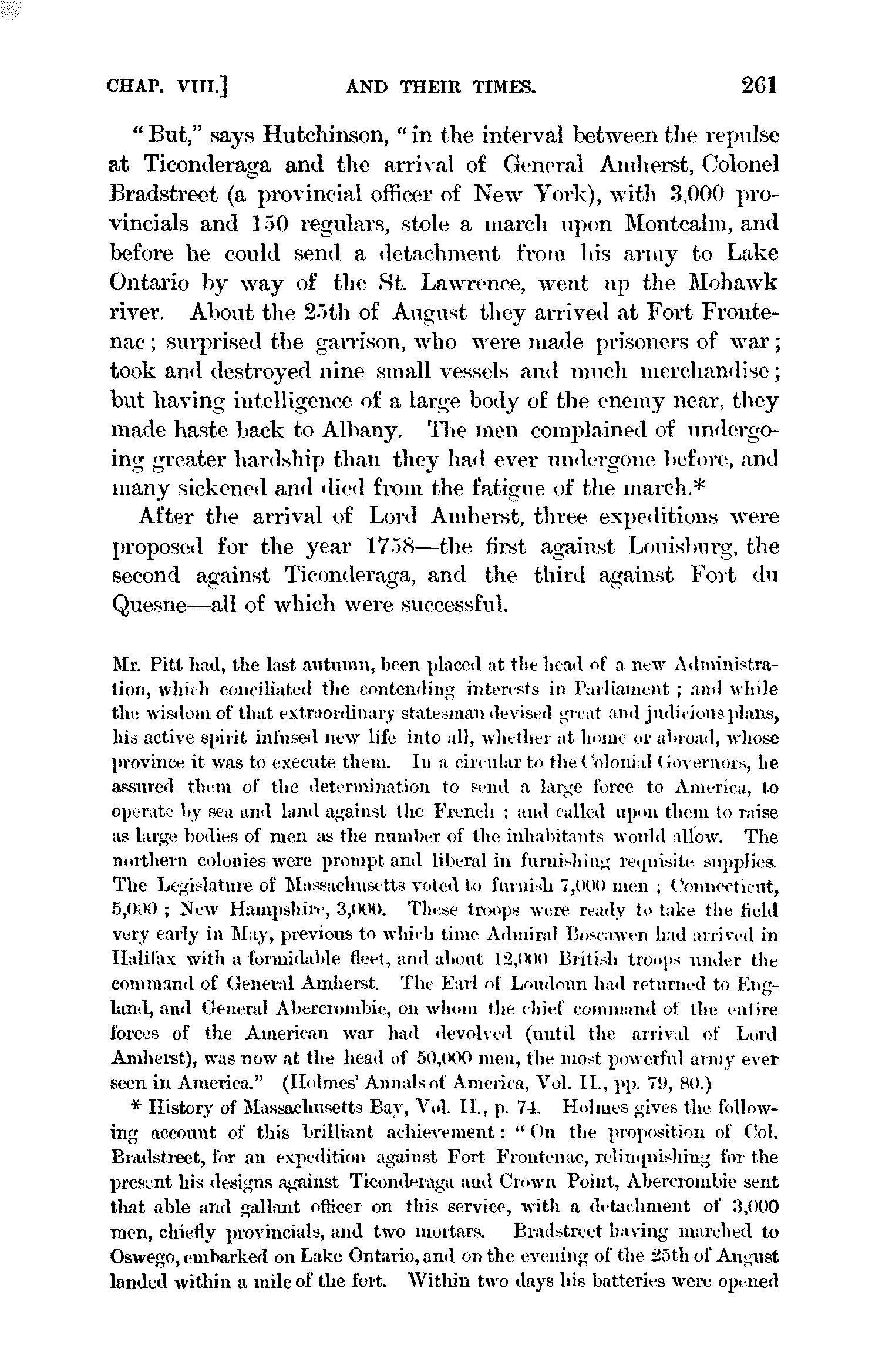 CHAP. VIII.] AND THEIR TIMES. 261

"But," says Hutchinson, "in the interval between the repulse at Ticonderaga and the arrival of General Amherst, Colonel Bradstreet (a provincial officer of New York), with 3,000 provincials and 150 regulars, stole a march upon Montcalm, and before he could send a detachment from his army to Lake Ontario by way of the St. Lawrence, went up the Mohawk river. About the 25th of August they arrived at Fort Frontenac; surprised the garrison, who were made prisoners of war; took and destroyed nine small vessels and much merchandise; but having intelligence of a large body of the enemy near, they made haste back to Albany. The men complained of undergoing greater hardship than they had ever undergone before, and many sickened and died from the fatigue of the march.*

After the arrival of Lord Amherst, three expeditions were proposed for the year 1758—the first against Louisburg, the second against Ticonderaga, and the third against Fort du Quesne—all of which were successful.

Mr. Pitt had, the last autumn, been placed at the head of a new Administration, which conciliated the contending interests in Parliament; and while the wisdom of that extraordinary statesman devised great and judicious plans, his active spirit infused new life into all, whether at home or abroad, whose province it was to execute them. In a circular to the Colonial Governors, he assured them of the determination to send a large force to America, to operate by sea and land against the French; and called upon them to raise as large bodies of men as the number of the inhabitants would allow. The northern colonies were prompt and liberal in furnishing requisite supplies. The Legislature of Massachusetts voted to furnish 7,000 men; Connecticut, 5,000; New Hampshire, 3,000. These troops were ready to take the field very early in May, previous to which time Admiral Boscawen had arrived in Halifax with a formidable fleet, and about 12,000 British troops under the command of General Amherst. The Earl of Loudoun had returned to England, and General Abercrombie, on whom the chief command of the entire forces of the American war had devolved (until the arrival of Lord Amherst), was now at the head of 50,000 men, the most powerful army ever seen in America." (Holmes' Annals of America, Vol. II., pp. 79, 80.)

* History of Massachusetts Bay, Vol. II., p. 74. Holmes gives the following account of this brilliant achievement: "On the proposition of Col. Bradstreet, for an expedition against Fort Frontenac, relinquishing for the present his designs against Ticonderaga and Crown Point, Abercrombie sent that able and gallant officer on this service, with a detachment of 3,000 men, chiefly provincials, and two mortars. Bradstreet having marched to Oswego, embarked on Lake Ontario, and on the evening of the 25th of August landed within a mile of the fort. Within two days his batteries were opened